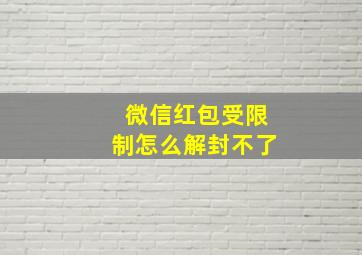 微信红包受限制怎么解封不了